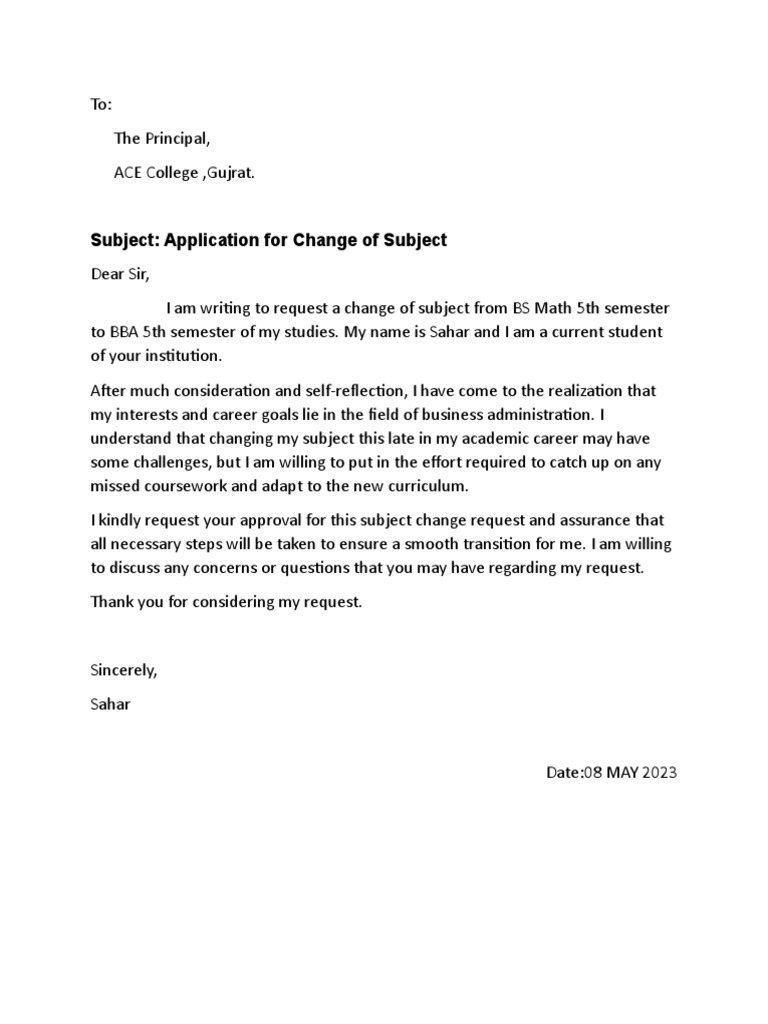 To:

The Principal,

ACE College ,Gujrat.

Subject: Application for Change of Subject

Dear Sir,

I am writing to request a change of subject from BS Math 5th semester to BBA 5th semester of my studies. My name is Sahar and I am a current student of your institution.

After much consideration and self-reflection, I have come to the realization that my interests and career goals lie in the field of business administration. I understand that changing my subject this late in my academic career may have some challenges, but I am willing to put in the effort required to catch up on any missed coursework and adapt to the new curriculum.

I kindly request your approval for this subject change request and assurance that all necessary steps will be taken to ensure a smooth transition for me. I am willing to discuss any concerns or questions that you may have regarding my request.

Thank you for considering my request.

Sincerely,

Sahar

Date:08 MAY 2023